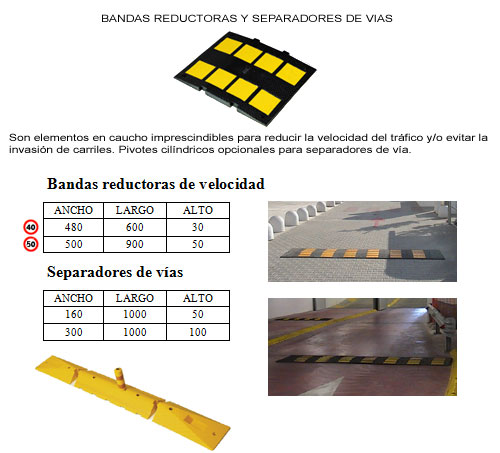 BANDAS REDUCTORAS Y SEPARADORES DE VIAS

Son elementos en caucho imprescindibles para reducir la velocidad del tráfico y/o evitar la invasión de carriles. Pivotes cilíndricos opcionales para separadores de vía.

Bandas reductoras de velocidad

| | ANCHO | LARGO | ALTO |
|---|---|---|---|
| 40 | 480 | 600 | 30 |
| 50 | 500 | 900 | 50 |

Separadores de vías

| ANCHO | LARGO | ALTO |
|---|---|---|
| 160 | 1000 | 50 |
| 300 | 1000 | 100 |